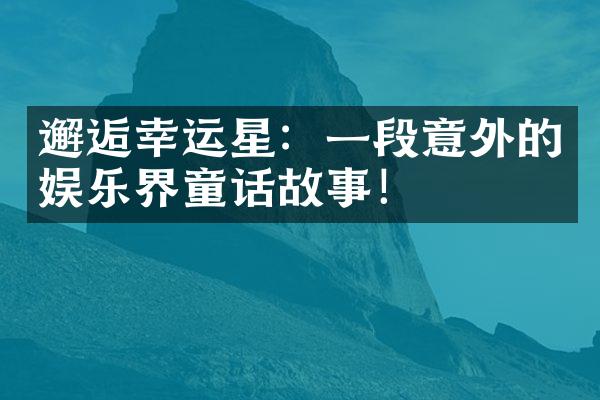 邂逅幸运星：一段意外的娱乐界童话故事！